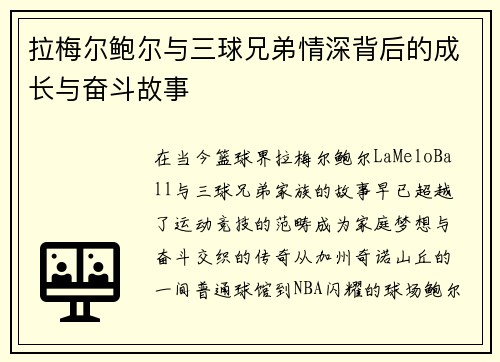 拉梅尔鲍尔与三球兄弟情深背后的成长与奋斗故事

在当今篮球界拉梅尔鲍尔LaMeloBall与三球兄弟家族的故事早已超越了运动竞技的范畴成为家庭梦想与奋斗交织的传奇从加州奇诺山丘的一间普通球馆到NBA闪耀的球场鲍尔